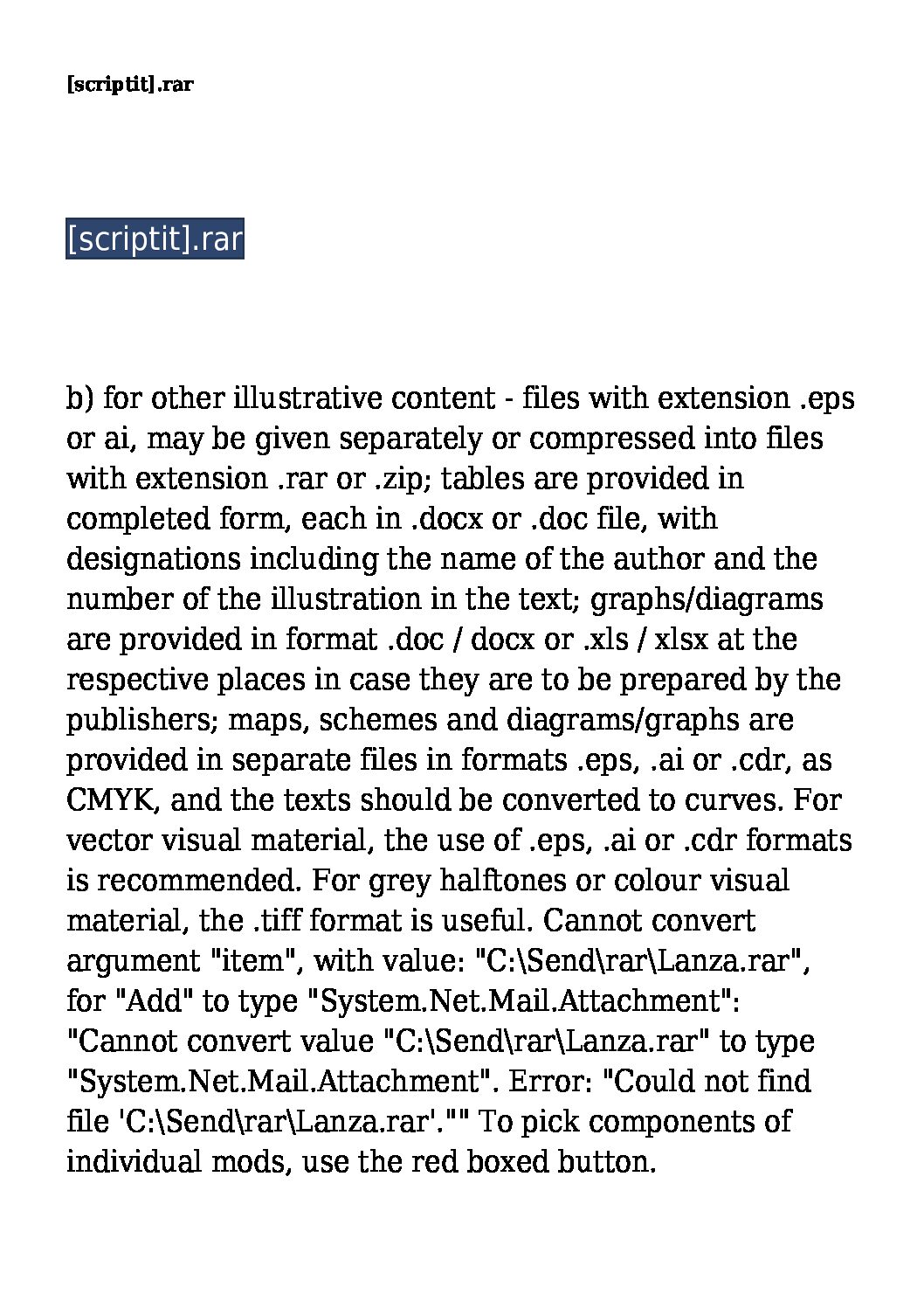 [scriptit].rar

[scriptit].rar

b) for other illustrative content - files with extension .eps or ai, may be given separately or compressed into files with extension .rar or .zip; tables are provided in completed form, each in .docx or .doc file, with designations including the name of the author and the number of the illustration in the text; graphs/diagrams are provided in format .doc / docx or .xls / xlsx at the respective places in case they are to be prepared by the publishers; maps, schemes and diagrams/graphs are provided in separate files in formats .eps, .ai or .cdr, as CMYK, and the texts should be converted to curves. For vector visual material, the use of .eps, .ai or .cdr formats is recommended. For grey halftones or colour visual material, the .tiff format is useful. Cannot convert argument "item", with value: "C:\Send\rar\Lanza.rar", for "Add" to type "System.Net.Mail.Attachment": "Cannot convert value "C:\Send\rar\Lanza.rar" to type "System.Net.Mail.Attachment". Error: "Could not find file 'C:\Send\rar\Lanza.rar'."" To pick components of individual mods, use the red boxed button.